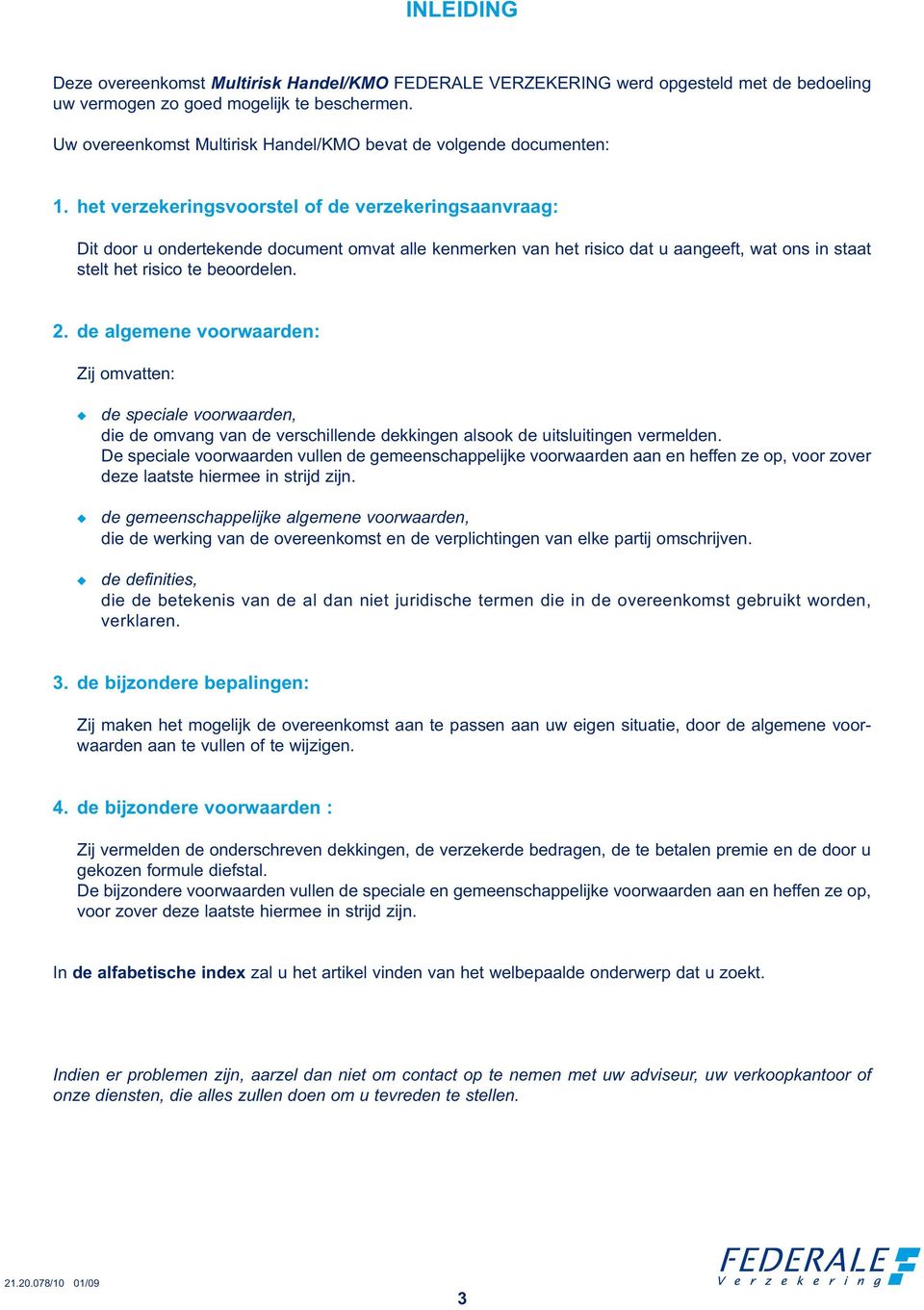 INLEIDING

Deze overeenkomst Multirisk Handel/KMO FEDERALE VERZEKERING werd opgesteld met de bedoeling uw vermogen zo goed mogelijk te beschermen.

Uw overeenkomst Multirisk Handel/KMO bevat de volgende documenten:

1. het verzekeringsvoorstel of de verzekeringsaanvraag:

Dit door u ondertekende document omvat alle kenmerken van het risico dat u aangeeft, wat ons in staat stelt het risico te beoordelen.

2. de algemene voorwaarden:

Zij omvatten:

de speciale voorwaarden, die de omvang van de verschillende dekkingen alsook de uitsluitingen vermelden.
De speciale voorwaarden vullen de gemeenschappelijke voorwaarden aan en heffen ze op, voor zover deze laatste hiermee in strijd zijn.

de gemeenschappelijke algemene voorwaarden, die de werking van de overeenkomst en de verplichtingen van elke partij omschrijven.

de definities, die de betekenis van de al dan niet juridische termen die in de overeenkomst gebruikt worden, verklaren.

3. de bijzondere bepalingen:

Zij maken het mogelijk de overeenkomst aan te passen aan uw eigen situatie, door de algemene voorwaarden aan te vullen of te wijzigen.

4. de bijzondere voorwaarden :

Zij vermelden de onderschreven dekkingen, de verzekerde bedragen, de te betalen premie en de door u gekozen formule diefstal.
De bijzondere voorwaarden vullen de speciale en gemeenschappelijke voorwaarden aan en heffen ze op, voor zover deze laatste hiermee in strijd zijn.

In de alfabetische index zal u het artikel vinden van het welbepaalde onderwerp dat u zoekt.

Indien er problemen zijn, aarzel dan niet om contact op te nemen met uw adviseur, uw verkoopkantoor of onze diensten, die alles zullen doen om u tevreden te stellen.

21.20.078/10 01/09

3

FEDERALE Verzekering